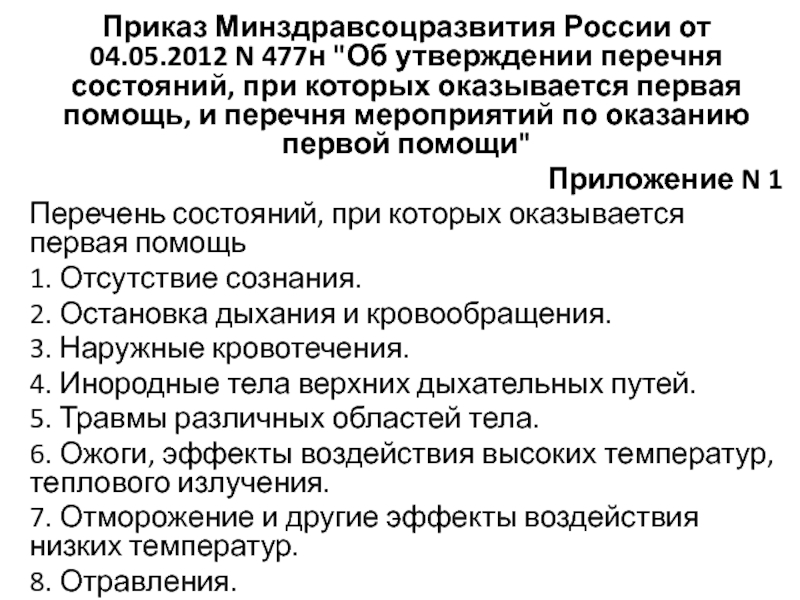 Приказ Минздравсоцразвития России от 04.05.2012 N 477н "Об утверждении перечня состояний, при которых оказывается первая помощь, и перечня мероприятий по оказанию первой помощи"

Приложение N 1

Перечень состояний, при которых оказывается первая помощь

1. Отсутствие сознания.

2. Остановка дыхания и кровообращения.

3. Наружные кровотечения.

4. Инородные тела верхних дыхательных путей.

5. Травмы различных областей тела.

6. Ожоги, эффекты воздействия высоких температур, теплового излучения.

7. Отморожение и другие эффекты воздействия низких температур.

8. Отравления.